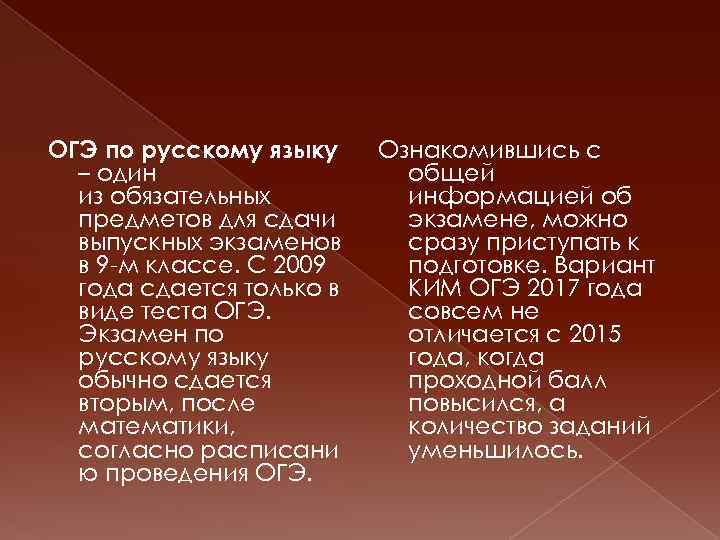 ОГЭ по русскому языку – один из обязательных предметов для сдачи выпускных экзаменов в 9-м классе. С 2009 года сдается только в виде теста ОГЭ. Экзамен по русскому языку обычно сдается вторым, после математики, согласно расписани ю проведения ОГЭ.

Ознакомившись с общей информацией об экзамене, можно сразу приступать к подготовке. Вариант КИМ ОГЭ 2017 года совсем не отличается с 2015 года, когда проходной балл повысился, а количество заданий уменьшилось.